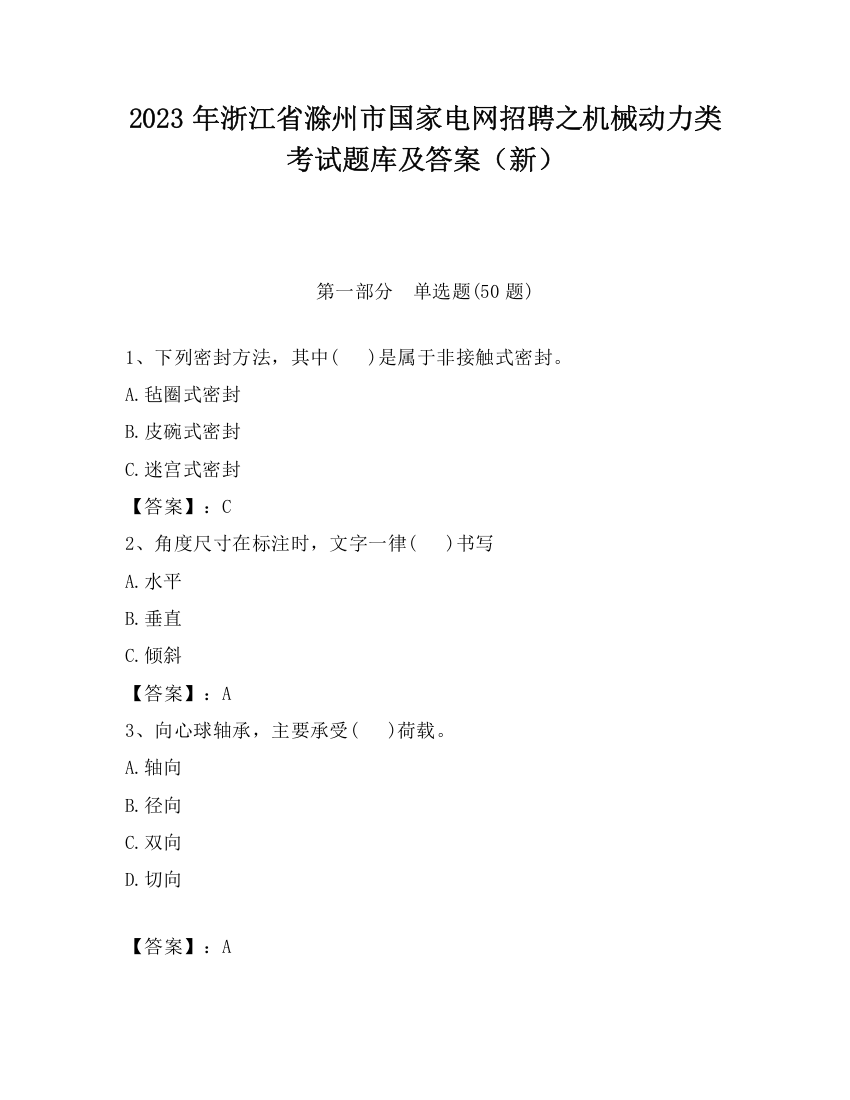 2023 年浙江省滁州市国家电网招聘之机械动力类考试题库及答案（新）

第一部分　单选题(50 题)

1、下列密封方法，其中(　 )是属于非接触式密封。

A.毡圈式密封

B.皮碗式密封

C.迷宫式密封

【答案】：C

2、角度尺寸在标注时，文字一律(　 )书写

A.水平

B.垂直

C.倾斜

【答案】：A

3、向心球轴承，主要承受(　 )荷载。

A.轴向

B.径向

C.双向

D.切向

【答案】：A